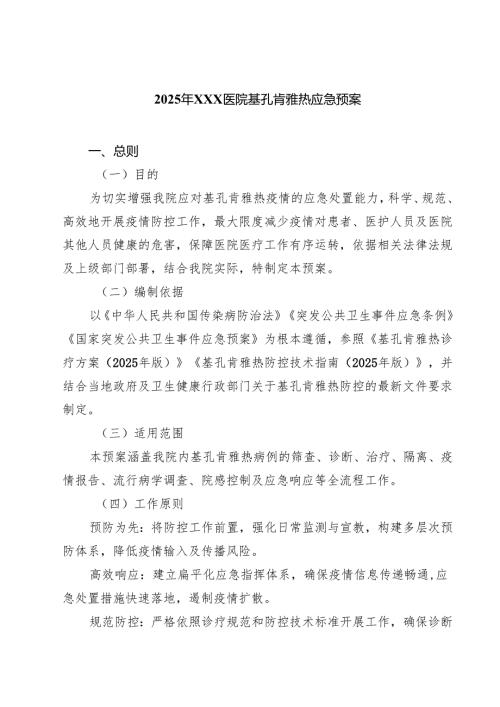 2025年XXX医院基孔肯雅热应急预案

一、总则

（一）目的

为切实增强我院应对基孔肯雅热疫情的应急处置能力，科学、规范、高效地开展疫情防控工作，最大限度减少疫情对患者、医护人员及医院其他人员健康的危害，保障医院医疗工作有序运转，依据相关法律法规及上级部门部署，结合我院实际，特制定本预案。

（二）编制依据

以《中华人民共和国传染病防治法》《突发公共卫生事件应急条例》《国家突发公共卫生事件应急预案》为根本遵循，参照《基孔肯雅热诊疗方案（2025年版）》《基孔肯雅热防控技术指南（2025年版）》，并结合当地政府及卫生健康行政部门关于基孔肯雅热防控的最新文件要求制定。

（三）适用范围

本预案涵盖我院内基孔肯雅热病例的筛查、诊断、治疗、隔离、疫情报告、流行病学调查、院感控制及应急响应等全流程工作。

（四）工作原则

预防为先：将防控工作前置，强化日常监测与宣教，构建多层次预防体系，降低疫情输入及传播风险。

高效响应：建立扁平化应急指挥体系，确保疫情信息传递畅通，应急处置措施快速落地，遏制疫情扩散。

规范防控：严格依照诊疗规范和防控技术标准开展工作，确保诊断